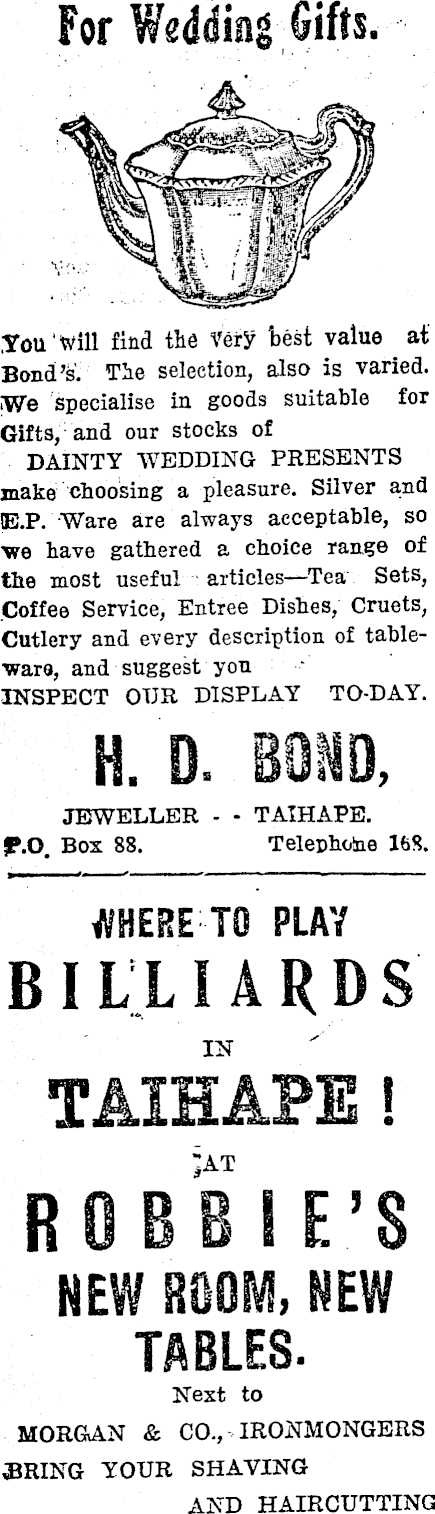 For Wedding Gifts.

You will find the very best value at Bond's. The selection, also is varied. We specialise in goods suitable for Gifts, and our stocks of
DAINTY WEDDING PRESENTS
make choosing a pleasure. Silver and E.P. Ware are always acceptable, so we have gathered a choice range of the most useful articles—Tea Sets, Coffee Service, Entree Dishes, Cruets, Cutlery and every description of tableware, and suggest you
INSPECT OUR DISPLAY TO-DAY.

H. D. BOND,

JEWELLER - - TAIHAPE.
P.O. Box 88. Telephone 168.

WHERE TO PLAY
BILLIARDS
IN
TAIHAPE!
AT
ROBBIE'S
NEW ROOM, NEW
TABLES.
Next to
MORGAN & CO., IRONMONGERS
BRING YOUR SHAVING
AND HAIRCUTTING